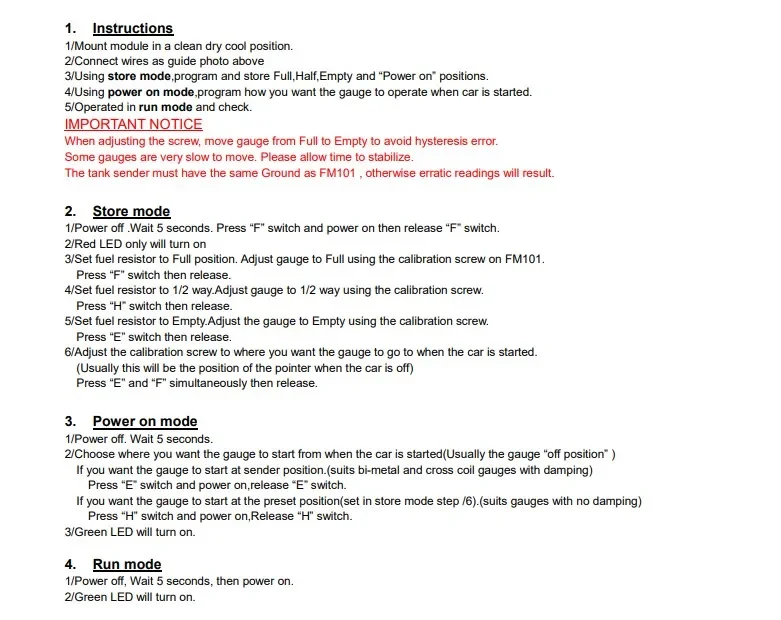 1. Instructions

1/Mount module in a clean dry cool position.
2/Connect wires as guide photo above
3/Using store mode,program and store Full,Half,Empty and "Power on" positions.
4/Using power on mode,program how you want the gauge to operate when car is started.
5/Operated in run mode and check.

IMPORTANT NOTICE

When adjusting the screw, move gauge from Full to Empty to avoid hysteresis error.
Some gauges are very slow to move. Please allow time to stabilize.
The tank sender must have the same Ground as FM101 , otherwise erratic readings will result.

2. Store mode

1/Power off .Wait 5 seconds. Press "F" switch and power on then release "F" switch.
2/Red LED only will turn on
3/Set fuel resistor to Full position. Adjust gauge to Full using the calibration screw on FM101.
Press "F" switch then release.
4/Set fuel resistor to 1/2 way.Adjust gauge to 1/2 way using the calibration screw.
Press "H" switch then release.
5/Set fuel resistor to Empty.Adjust the gauge to Empty using the calibration screw.
Press "E" switch then release.
6/Adjust the calibration screw to where you want the gauge to go to when the car is started.
(Usually this will be the position of the pointer when the car is off)
Press "E" and "F" simultaneously then release.

3. Power on mode

1/Power off. Wait 5 seconds.
2/Choose where you want the gauge to start from when the car is started(Usually the gauge "off position" )
If you want the gauge to start at sender position.(suits bi-metal and cross coil gauges with damping)
Press "E" switch and power on,release "E" switch.
If you want the gauge to start at the preset position(set in store mode step /6).(suits gauges with no damping)
Press "H" switch and power on,Release "H" switch.
3/Green LED will turn on.

4. Run mode

1/Power off, Wait 5 seconds, then power on.
2/Green LED will turn on.